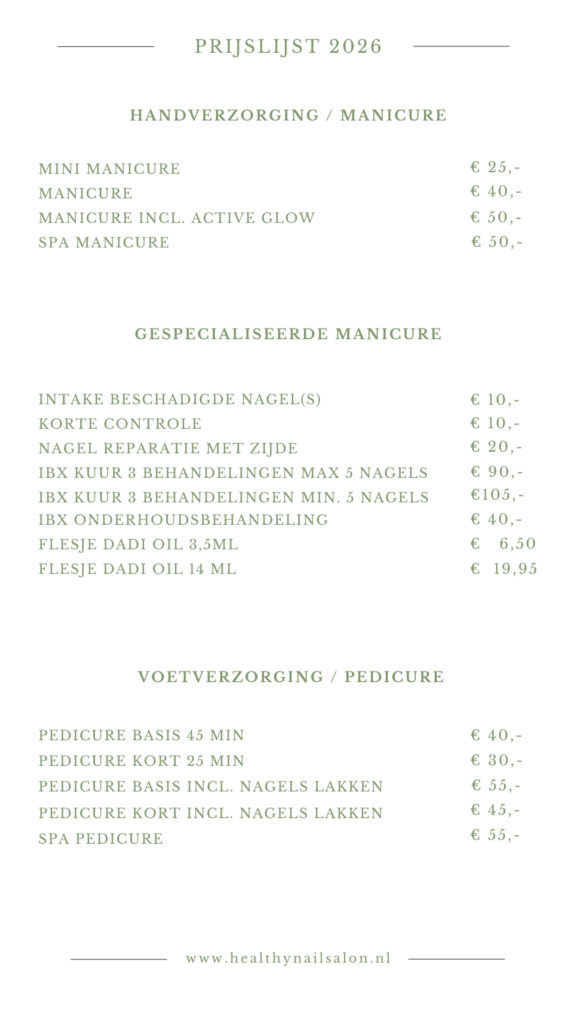 PRIJSLIJST 2026

HANDVERZORGING / MANICURE

| | |
|---|---|
| MINI MANICURE | € 25,- |
| MANICURE | € 40,- |
| MANICURE INCL. ACTIVE GLOW | € 50,- |
| SPA MANICURE | € 50,- |

GESPECIALISEERDE MANICURE

| | |
|---|---|
| INTAKE BESCHADIGDE NAGEL(S) | € 10,- |
| KORTE CONTROLE | € 10,- |
| NAGEL REPARATIE MET ZIJDE | € 20,- |
| IBX KUUR 3 BEHANDELINGEN MAX 5 NAGELS | € 90,- |
| IBX KUUR 3 BEHANDELINGEN MIN. 5 NAGELS | €105,- |
| IBX ONDERHOUDSBEHANDELING | € 40,- |
| FLESJE DADI OIL 3,5ML | € 6,50 |
| FLESJE DADI OIL 14 ML | € 19,95 |

VOETVERZORGING / PEDICURE

| | |
|---|---|
| PEDICURE BASIS 45 MIN | € 40,- |
| PEDICURE KORT 25 MIN | € 30,- |
| PEDICURE BASIS INCL. NAGELS LAKKEN | € 55,- |
| PEDICURE KORT INCL. NAGELS LAKKEN | € 45,- |
| SPA PEDICURE | € 55,- |

www.healthynailsalon.nl